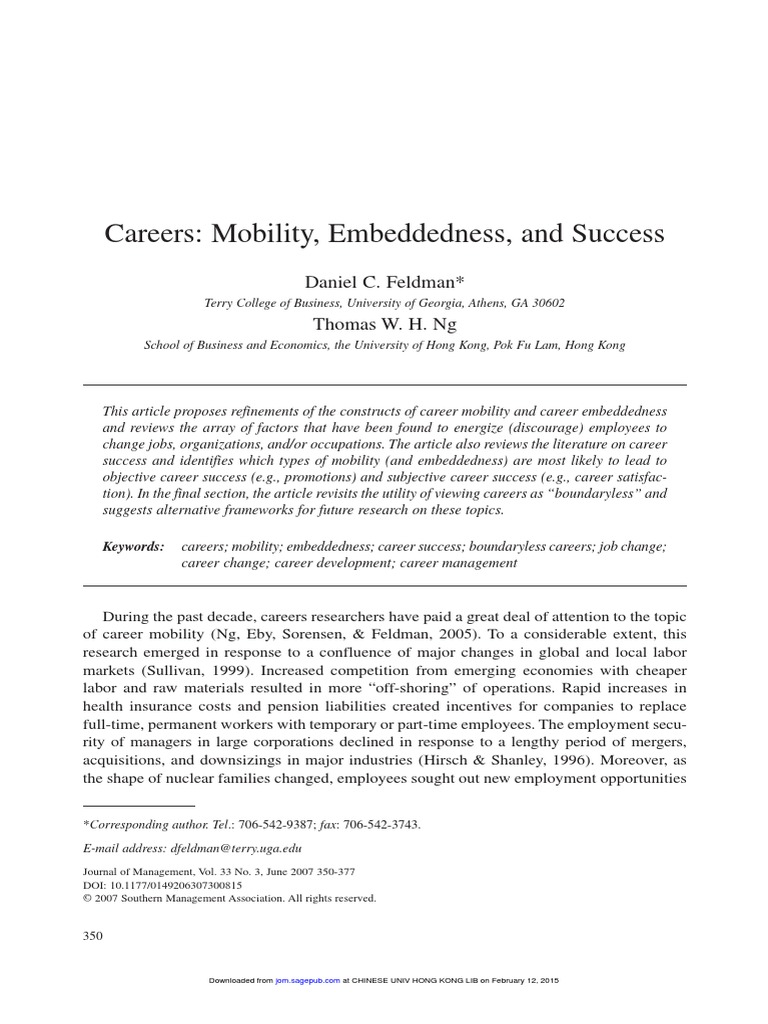 Careers: Mobility, Embeddedness, and Success

Daniel C. Feldman*

Terry College of Business, University of Georgia, Athens, GA 30602

Thomas W. H. Ng

School of Business and Economics, the University of Hong Kong, Pok Fu Lam, Hong Kong

This article proposes refinements of the constructs of career mobility and career embeddedness and reviews the array of factors that have been found to energize (discourage) employees to change jobs, organizations, and/or occupations. The article also reviews the literature on career success and identifies which types of mobility (and embeddedness) are most likely to lead to objective career success (e.g., promotions) and subjective career success (e.g., career satisfaction). In the final section, the article revisits the utility of viewing careers as "boundaryless" and suggests alternative frameworks for future research on these topics.

Keywords: careers; mobility; embeddedness; career success; boundaryless careers; job change; career change; career development; career management

During the past decade, careers researchers have paid a great deal of attention to the topic of career mobility (Ng, Eby, Sorensen, & Feldman, 2005). To a considerable extent, this research emerged in response to a confluence of major changes in global and local labor markets (Sullivan, 1999). Increased competition from emerging economies with cheaper labor and raw materials resulted in more "off-shoring" of operations. Rapid increases in health insurance costs and pension liabilities created incentives for companies to replace full-time, permanent workers with temporary or part-time employees. The employment security of managers in large corporations declined in response to a lengthy period of mergers, acquisitions, and downsizings in major industries (Hirsch & Shanley, 1996). Moreover, as the shape of nuclear families changed, employees sought out new employment opportunities

*Corresponding author. Tel.: 706-542-9387; fax: 706-542-3743.

E-mail address: dfeldman@terry.uga.edu

Journal of Management, Vol. 33 No. 3, June 2007 350-377
DOI: 10.1177/0149206307300815
© 2007 Southern Management Association. All rights reserved.

350

Downloaded from jom.sagepub.com at CHINESE UNIV HONG KONG LIB on February 12, 2015